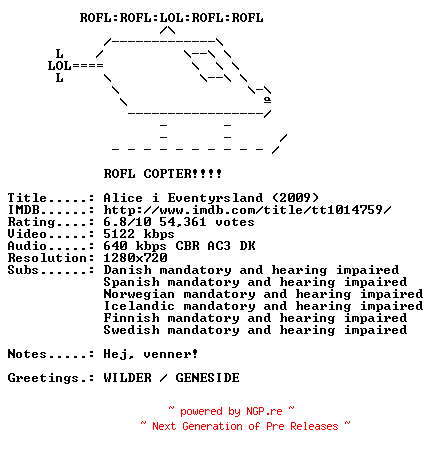 ROFL:ROFL:LOL:ROFL:ROFL

L
LOL====
L

ROFL COPTER!!!!

Title.....: Alice i Eventyrsland (2009)
IMDB......: http://www.imdb.com/title/tt1014759/
Rating....: 6.8/10 54,361 votes
Video.....: 5122 kbps
Audio.....: 640 kbps CBR AC3 DK
Resolution: 1280x720
Subs......: Danish mandatory and hearing impaired
Spanish mandatory and hearing impaired
Norwegian mandatory and hearing impaired
Icelandic mandatory and hearing impaired
Finnish mandatory and hearing impaired
Swedish mandatory and hearing impaired

Notes.....: Hej, venner!

Greetings.: WILDER / GENESIDE

~ powered by NGP.re ~
~ Next Generation of Pre Releases ~